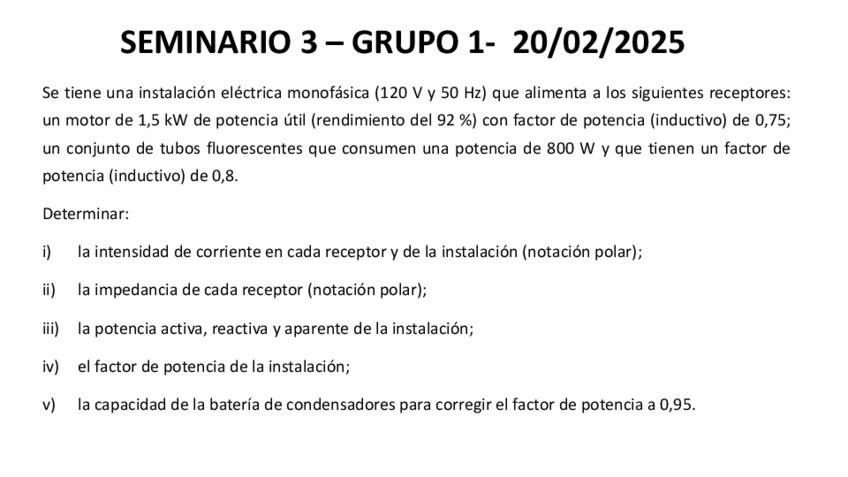 SEMINARIO 3 – GRUPO 1-  20/02/2025

Se tiene una instalación eléctrica monofásica (120 V y 50 Hz) que alimenta a los siguientes receptores: un motor de 1,5 kW de potencia útil (rendimiento del 92 %) con factor de potencia (inductivo) de 0,75; un conjunto de tubos fluorescentes que consumen una potencia de 800 W y que tienen un factor de potencia (inductivo) de 0,8.

Determinar:

i) la intensidad de corriente en cada receptor y de la instalación (notación polar);

ii) la impedancia de cada receptor (notación polar);

iii) la potencia activa, reactiva y aparente de la instalación;

iv) el factor de potencia de la instalación;

v) la capacidad de la batería de condensadores para corregir el factor de potencia a 0,95.